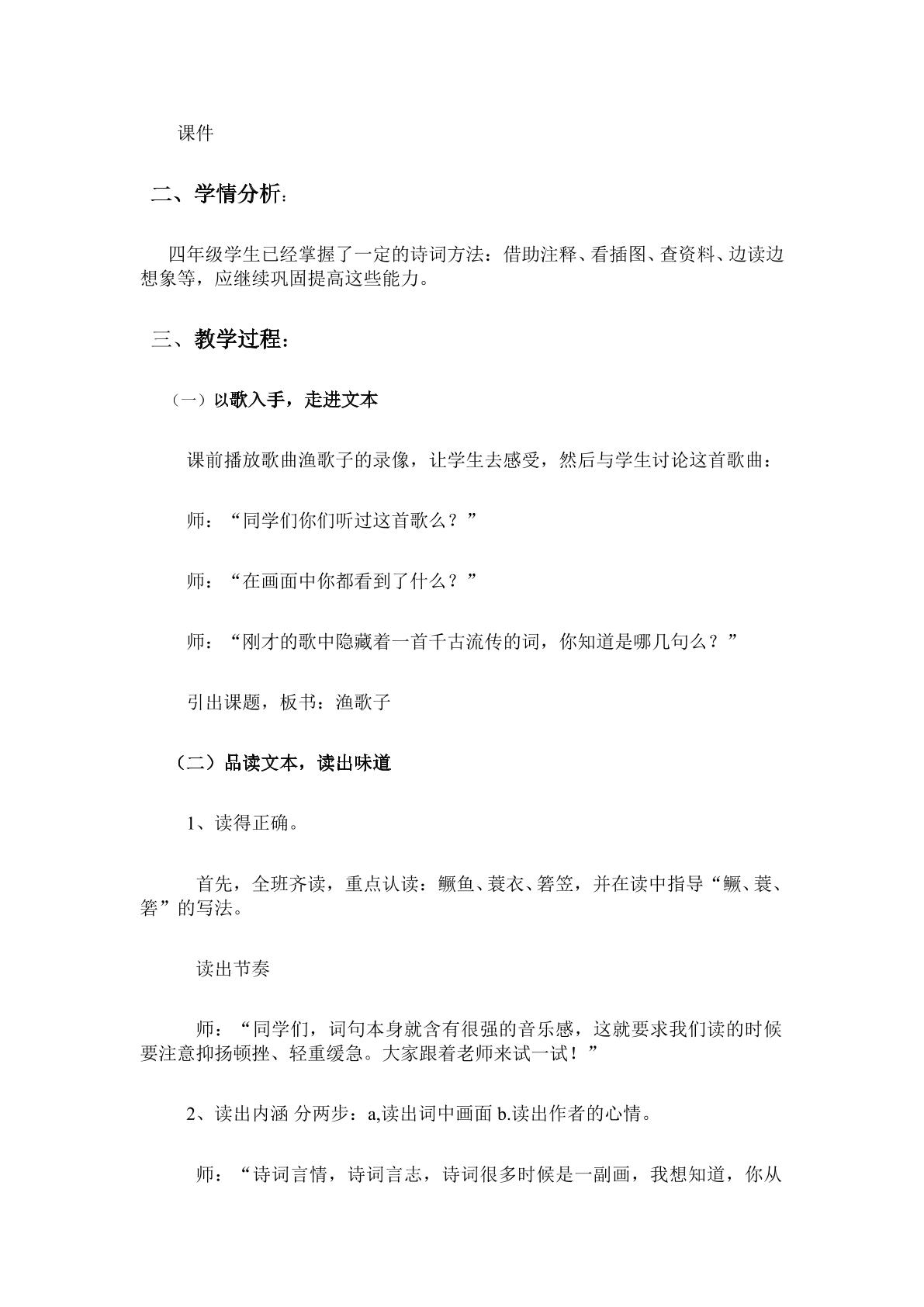 课件

二、学情分析：

四年级学生已经掌握了一定的诗词方法：借助注释、看插图、查资料、边读边想象等，应继续巩固提高这些能力。

三、教学过程：

（一）以歌入手，走进文本

课前播放歌曲渔歌子的录像，让学生去感受，然后与学生讨论这首歌曲：

师：“同学们你们听过这首歌么？”

师：“在画面中你都看到了什么？”

师：“刚才的歌中隐藏着一首千古流传的词，你知道是哪几句么？”

引出课题，板书：渔歌子

（二）品读文本，读出味道

1、读得正确。

首先，全班齐读，重点认读：鳜鱼、蓑衣、箬笠，并在读中指导“鳜、蓑、箬”的写法。

读出节奏

师：“同学们，词句本身就含有很强的音乐感，这就要求我们读的时候要注意抑扬顿挫、轻重缓急。大家跟着老师来试一试！”

2、读出内涵 分两步：a,读出词中画面 b.读出作者的心情。

师：“诗词言情，诗词言志，诗词很多时候是一副画，我想知道，你从